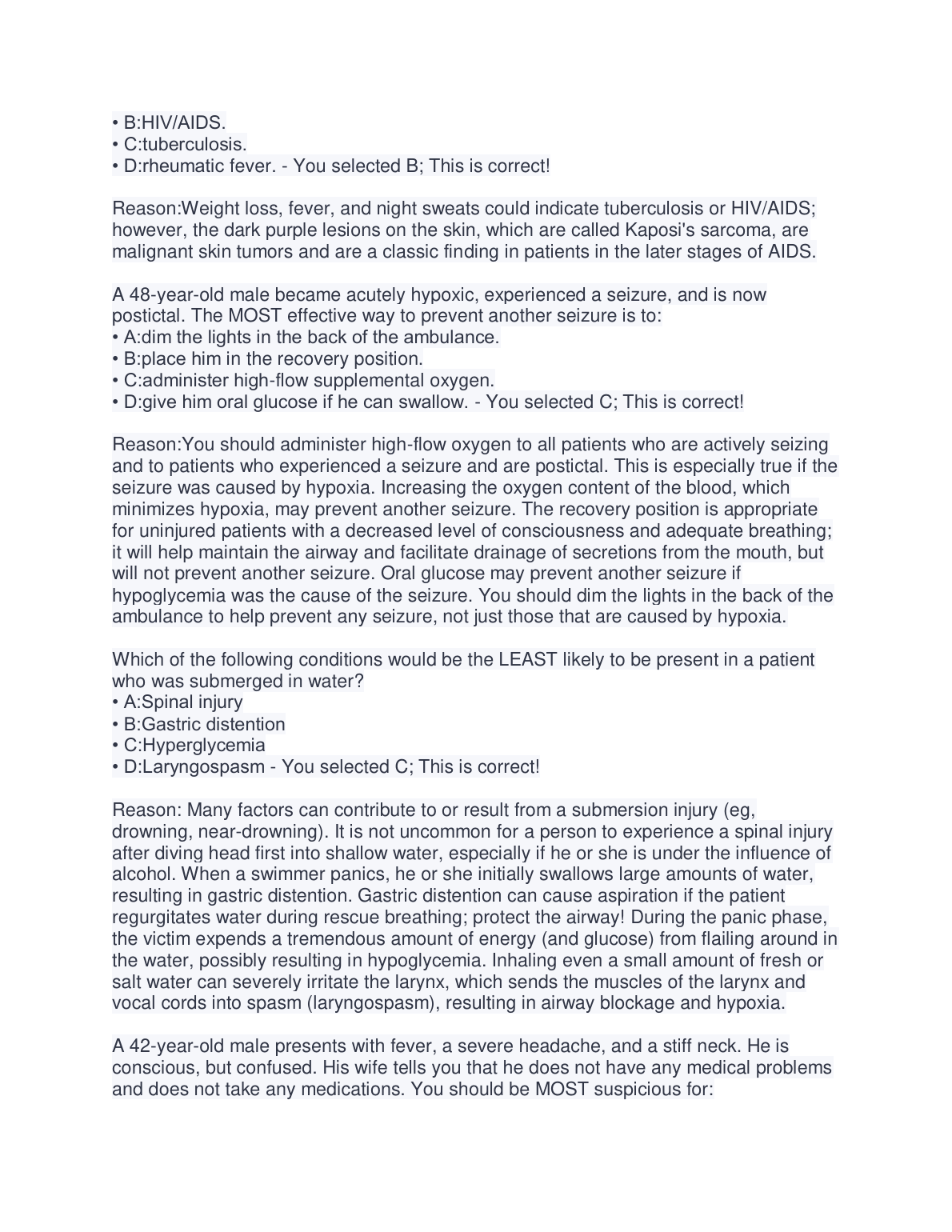 • B:HIV/AIDS.
• C:tuberculosis.
• D:rheumatic fever. - You selected B; This is correct!

Reason:Weight loss, fever, and night sweats could indicate tuberculosis or HIV/AIDS; however, the dark purple lesions on the skin, which are called Kaposi's sarcoma, are malignant skin tumors and are a classic finding in patients in the later stages of AIDS.

A 48-year-old male became acutely hypoxic, experienced a seizure, and is now postictal. The MOST effective way to prevent another seizure is to:
• A:dim the lights in the back of the ambulance.
• B:place him in the recovery position.
• C:administer high-flow supplemental oxygen.
• D:give him oral glucose if he can swallow. - You selected C; This is correct!

Reason:You should administer high-flow oxygen to all patients who are actively seizing and to patients who experienced a seizure and are postictal. This is especially true if the seizure was caused by hypoxia. Increasing the oxygen content of the blood, which minimizes hypoxia, may prevent another seizure. The recovery position is appropriate for uninjured patients with a decreased level of consciousness and adequate breathing; it will help maintain the airway and facilitate drainage of secretions from the mouth, but will not prevent another seizure. Oral glucose may prevent another seizure if hypoglycemia was the cause of the seizure. You should dim the lights in the back of the ambulance to help prevent any seizure, not just those that are caused by hypoxia.

Which of the following conditions would be the LEAST likely to be present in a patient who was submerged in water?
• A:Spinal injury
• B:Gastric distention
• C:Hyperglycemia
• D:Laryngospasm - You selected C; This is correct!

Reason: Many factors can contribute to or result from a submersion injury (eg, drowning, near-drowning). It is not uncommon for a person to experience a spinal injury after diving head first into shallow water, especially if he or she is under the influence of alcohol. When a swimmer panics, he or she initially swallows large amounts of water, resulting in gastric distention. Gastric distention can cause aspiration if the patient regurgitates water during rescue breathing; protect the airway! During the panic phase, the victim expends a tremendous amount of energy (and glucose) from flailing around in the water, possibly resulting in hypoglycemia. Inhaling even a small amount of fresh or salt water can severely irritate the larynx, which sends the muscles of the larynx and vocal cords into spasm (laryngospasm), resulting in airway blockage and hypoxia.

A 42-year-old male presents with fever, a severe headache, and a stiff neck. He is conscious, but confused. His wife tells you that he does not have any medical problems and does not take any medications. You should be MOST suspicious for: